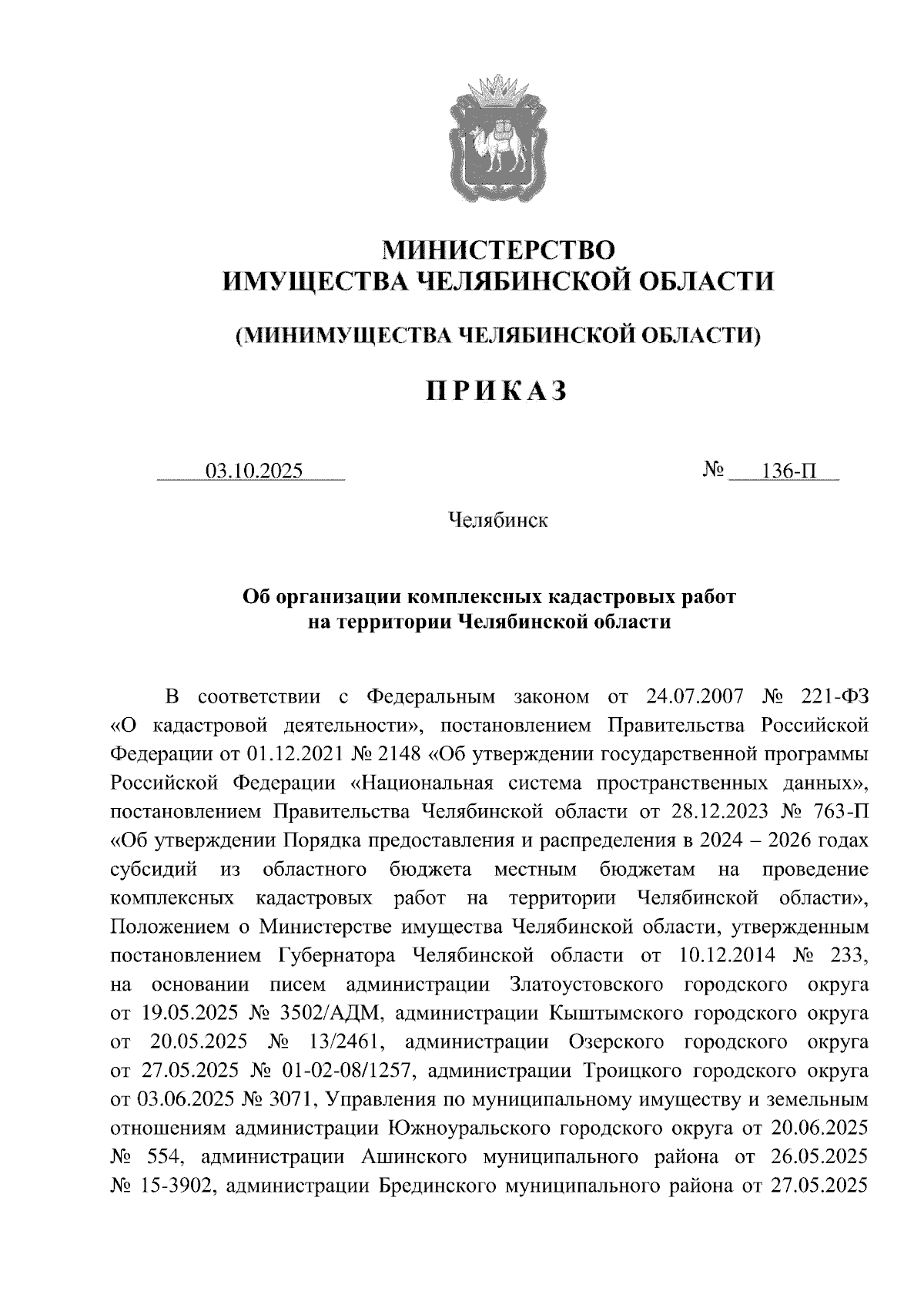 МИНИСТЕРСТВО
ИМУЩЕСТВА ЧЕЛЯБИНСКОЙ ОБЛАСТИ

(МИНИМУЩЕСТВА ЧЕЛЯБИНСКОЙ ОБЛАСТИ)

ПРИКАЗ

03.10.2025 № 136-П

Челябинск

Об организации комплексных кадастровых работ
на территории Челябинской области

В соответствии с Федеральным законом от 24.07.2007 № 221-ФЗ «О кадастровой деятельности», постановлением Правительства Российской Федерации от 01.12.2021 № 2148 «Об утверждении государственной программы Российской Федерации «Национальная система пространственных данных», постановлением Правительства Челябинской области от 28.12.2023 № 763-П «Об утверждении Порядка предоставления и распределения в 2024 – 2026 годах субсидий из областного бюджета местным бюджетам на проведение комплексных кадастровых работ на территории Челябинской области», Положением о Министерстве имущества Челябинской области, утвержденным постановлением Губернатора Челябинской области от 10.12.2014 № 233, на основании писем администрации Златоустовского городского округа от 19.05.2025 № 3502/АДМ, администрации Кыштымского городского округа от 20.05.2025 № 13/2461, администрации Озерского городского округа от 27.05.2025 № 01-02-08/1257, администрации Троицкого городского округа от 03.06.2025 № 3071, Управления по муниципальному имуществу и земельным отношениям администрации Южноуральского городского округа от 20.06.2025 № 554, администрации Ашинского муниципального района от 26.05.2025 № 15-3902, администрации Брединского муниципального района от 27.05.2025